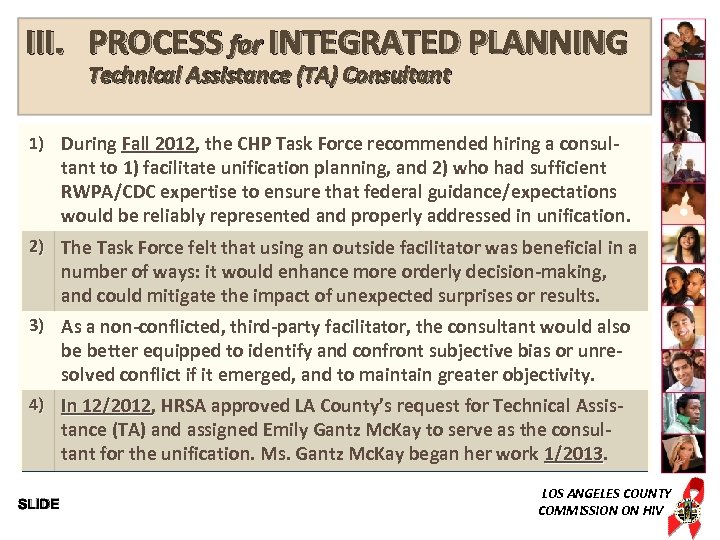 III. PROCESS for INTEGRATED PLANNING
Technical Assistance (TA) Consultant

1) During Fall 2012, the CHP Task Force recommended hiring a consultant to 1) facilitate unification planning, and 2) who had sufficient RWPA/CDC expertise to ensure that federal guidance/expectations would be reliably represented and properly addressed in unification.

2) The Task Force felt that using an outside facilitator was beneficial in a number of ways: it would enhance more orderly decision-making, and could mitigate the impact of unexpected surprises or results.

3) As a non-conflicted, third-party facilitator, the consultant would also be better equipped to identify and confront subjective bias or unresolved conflict if it emerged, and to maintain greater objectivity.

4) In 12/2012, HRSA approved LA County's request for Technical Assistance (TA) and assigned Emily Gantz McKay to serve as the consultant for the unification. Ms. Gantz McKay began her work 1/2013.

SLIDE

LOS ANGELES COUNTY
COMMISSION ON HIV